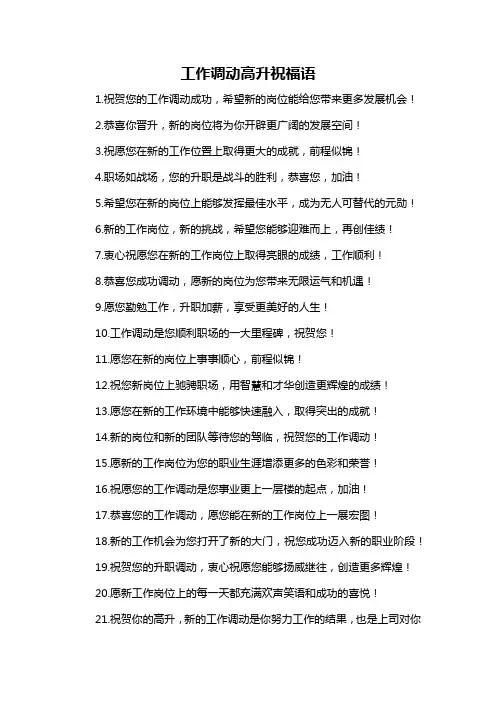 工作调动高升祝福语

1.祝贺您的工作调动成功，希望新的岗位能给您带来更多发展机会！

2.恭喜你晋升，新的岗位将为你开辟更广阔的发展空间！

3.祝愿您在新的工作位置上取得更大的成就，前程似锦！

4.职场如战场，您的升职是战斗的胜利，恭喜您，加油！

5.希望您在新的岗位上能够发挥最佳水平，成为无人可替代的元勋！

6.新的工作岗位，新的挑战，希望您能够迎难而上，再创佳绩！

7.衷心祝愿您在新的工作岗位上取得亮眼的成绩，工作顺利！

8.恭喜您成功调动，愿新的岗位为您带来无限运气和机遇！

9.愿您勤勉工作，升职加薪，享受更美好的人生！

10.工作调动是您顺利职场的一大里程碑，祝贺您！

11.愿您在新的岗位上事事顺心，前程似锦！

12.祝您新岗位上驰骋职场，用智慧和才华创造更辉煌的成绩！

13.愿您在新的工作环境中能够快速融入，取得突出的成就！

14.新的岗位和新的团队等待您的驾临，祝贺您的工作调动！

15.愿新的工作岗位为您的职业生涯增添更多的色彩和荣誉！

16.祝愿您的工作调动是您事业更上一层楼的起点，加油！

17.恭喜您的工作调动，愿您能在新的工作岗位上一展宏图！

18.新的工作机会为您打开了新的大门，祝您成功迈入新的职业阶段！

19.祝贺您的升职调动，衷心祝愿您能够扬威继往，创造更多辉煌！

20.愿新工作岗位上的每一天都充满欢声笑语和成功的喜悦！

21.祝贺你的高升，新的工作调动是你努力工作的结果，也是上司对你